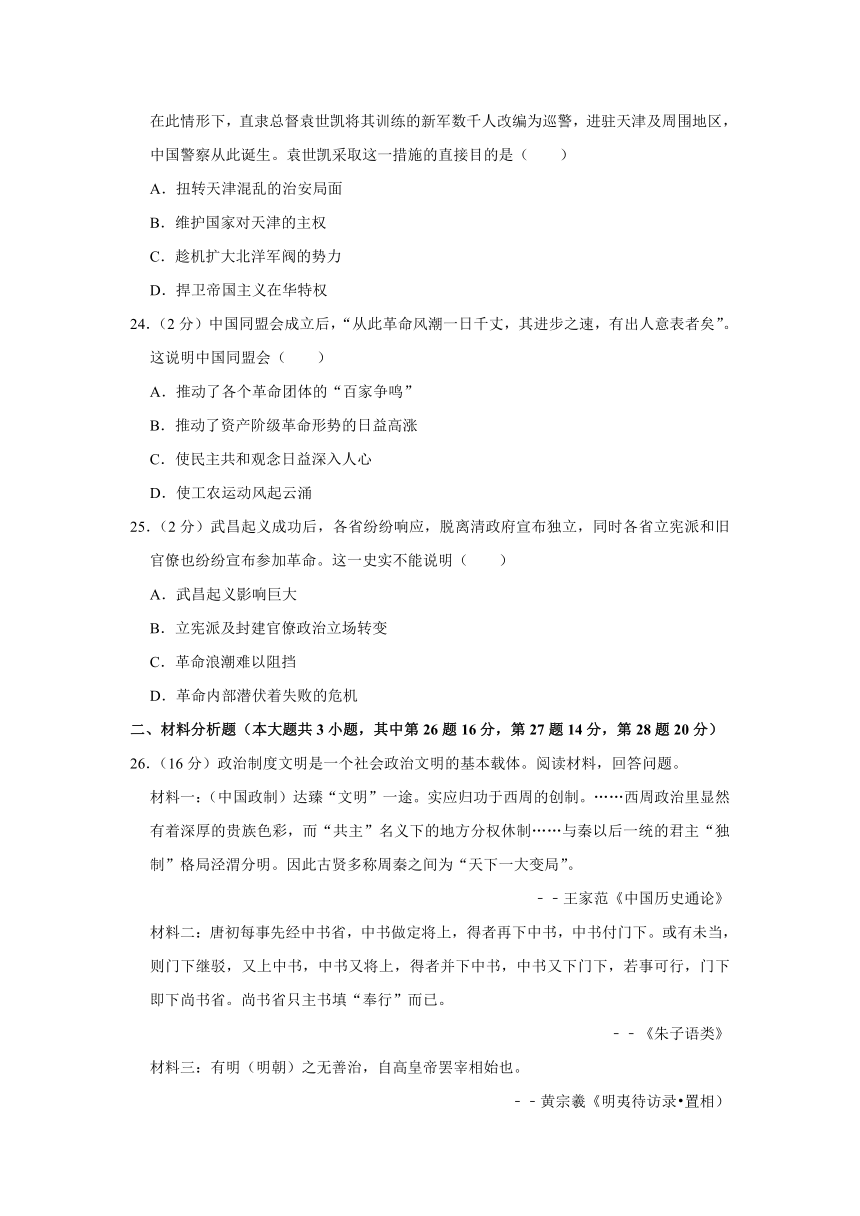 在此情形下，直隶总督袁世凯将其训练的新军数千人改编为巡警，进驻天津及周围地区，中国警察从此诞生。袁世凯采取这一措施的直接目的是（　　）

A．扭转天津混乱的治安局面

B．维护国家对天津的主权

C．趁机扩大北洋军阀的势力

D．捍卫帝国主义在华特权

24．（2 分）中国同盟会成立后，“从此革命风潮一日千丈，其进步之速，有出人意表者矣”。这说明中国同盟会（　　）

A．推动了各个革命团体的“百家争鸣”

B．推动了资产阶级革命形势的日益高涨

C．使民主共和观念日益深入人心

D．使工农运动风起云涌

25．（2 分）武昌起义成功后，各省纷纷响应，脱离清政府宣布独立，同时各省立宪派和旧官僚也纷纷宣布参加革命。这一史实不能说明（　　）

A．武昌起义影响巨大

B．立宪派及封建官僚政治立场转变

C．革命浪潮难以阻挡

D．革命内部潜伏着失败的危机

二、材料分析题（本大题共 3 小题，其中第 26 题 16 分，第 27 题 14 分，第 28 题 20 分）

26．（16 分）政治制度文明是一个社会政治文明的基本载体。阅读材料，回答问题。

材料一：（中国政制）达臻“文明”一途。实应归功于西周的创制。……西周政治里显然有着深厚的贵族色彩，而“共主”名义下的地方分权体制……与秦以后一统的君主“独制”格局泾渭分明。因此古贤多称周秦之间为“天下一大变局”。

－－王家范《中国历史通论》

材料二：唐初每事先经中书省，中书做定将上，得者再下中书，中书付门下。或有未当，则门下继驳，又上中书，中书又将上，得者并下中书，中书又下门下，若事可行，门下即下尚书省。尚书省只主书填“奉行”而已。

－－《朱子语类》

材料三：有明（明朝）之无善治，自高皇帝罢宰相始也。

－－黄宗羲《明夷待访录•置相》